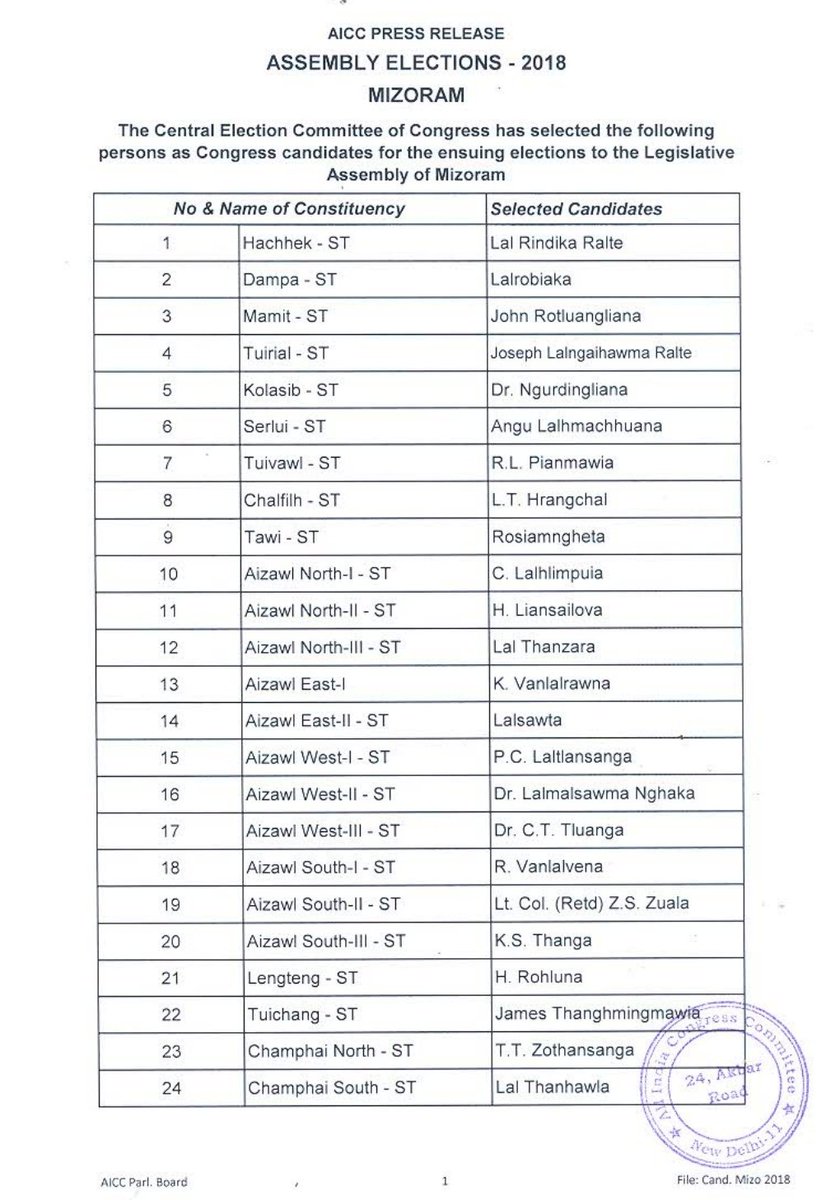 AICC PRESS RELEASE
ASSEMBLY ELECTIONS - 2018
MIZORAM

The Central Election Committee of Congress has selected the following persons as Congress candidates for the ensuing elections to the Legislative Assembly of Mizoram

| No & Name of Constituency | | Selected Candidates |
|---|---|---|
| 1 | Hachhek - ST | Lal Rindika Ralte |
| 2 | Dampa - ST | Lalrobiaka |
| 3 | Mamit - ST | John Rotluangliana |
| 4 | Tuirial - ST | Joseph Lalngaihawma Ralte |
| 5 | Kolasib - ST | Dr. Ngurdingliana |
| 6 | Serlui - ST | Angu Lalhmachhuana |
| 7 | Tuivawl - ST | R.L. Pianmawia |
| 8 | Chalfilh - ST | L.T. Hrangchal |
| 9 | Tawi - ST | Rosiamngheta |
| 10 | Aizawl North-I - ST | C. Lalhlimpuia |
| 11 | Aizawl North-II - ST | H. Liansailova |
| 12 | Aizawl North-III - ST | Lal Thanzara |
| 13 | Aizawl East-I | K. Vanlalrawna |
| 14 | Aizawl East-II - ST | Lalsawta |
| 15 | Aizawl West-I - ST | P.C. Laltlansanga |
| 16 | Aizawl West-II - ST | Dr. Lalmalsawma Nghaka |
| 17 | Aizawl West-III - ST | Dr. C.T. Tluanga |
| 18 | Aizawl South-I - ST | R. Vanlalvena |
| 19 | Aizawl South-II - ST | Lt. Col. (Retd) Z.S. Zuala |
| 20 | Aizawl South-III - ST | K.S. Thanga |
| 21 | Lengteng - ST | H. Rohluna |
| 22 | Tuichang - ST | James Thanghmingmawia |
| 23 | Champhai North - ST | T.T. Zothansanga |
| 24 | Champhai South - ST | Lal Thanhawla |

All India Congress Committee 24, Akbar Road New Delhi-11

AICC Parl. Board 1 File: Cand. Mizo 2018